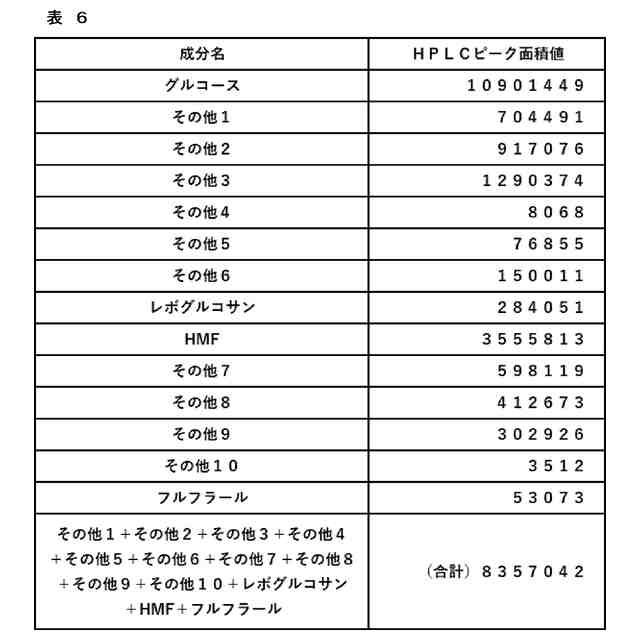 表　6

| 成分名 | ＨＰＬＣピーク面積値 |
|---|---|
| グルコース | １０９０１４４９ |
| その他１ | ７０４４９１ |
| その他２ | ９１７０７６ |
| その他３ | １２９０３７４ |
| その他４ | ８０６８ |
| その他５ | ７６８５５ |
| その他６ | １５００１１ |
| レボグルコサン | ２８４０５１ |
| HMF | ３５５５８１３ |
| その他７ | ５９８１１９ |
| その他８ | ４１２６７３ |
| その他９ | ３０２９２６ |
| その他１０ | ３５１２ |
| フルフラール | ５３０７３ |
| その他１＋その他２＋その他３＋その他４＋その他５＋その他６＋その他７＋その他８＋その他９＋その他１０＋レボグルコサン＋HMF＋フルフラール | （合計）８３５７０４２ |